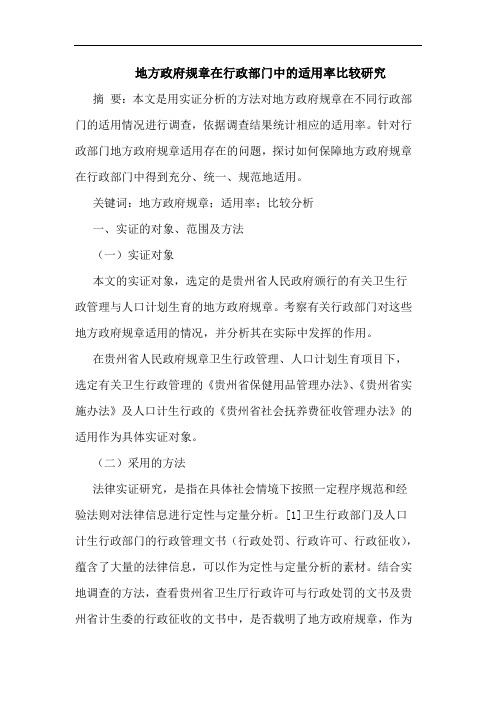 地方政府规章在行政部门中的适用率比较研究

摘 要：本文是用实证分析的方法对地方政府规章在不同行政部门的适用情况进行调查，依据调查结果统计相应的适用率。针对行政部门地方政府规章适用存在的问题，探讨如何保障地方政府规章在行政部门中得到充分、统一、规范地适用。

关键词：地方政府规章；适用率；比较分析

一、实证的对象、范围及方法

（一）实证对象

本文的实证对象，选定的是贵州省人民政府颁行的有关卫生行政管理与人口计划生育的地方政府规章。考察有关行政部门对这些地方政府规章适用的情况，并分析其在实际中发挥的作用。

在贵州省人民政府规章卫生行政管理、人口计划生育项目下，选定有关卫生行政管理的《贵州省保健用品管理办法》、《贵州省实施办法》及人口计生行政的《贵州省社会抚养费征收管理办法》的适用作为具体实证对象。

（二）采用的方法

法律实证研究，是指在具体社会情境下按照一定程序规范和经验法则对法律信息进行定性与定量分析。[1]卫生行政部门及人口计生行政部门的行政管理文书（行政处罚、行政许可、行政征收），蕴含了大量的法律信息，可以作为定性与定量分析的素材。结合实地调查的方法，查看贵州省卫生厅行政许可与行政处罚的文书及贵州省计生委的行政征收的文书中，是否载明了地方政府规章，作为